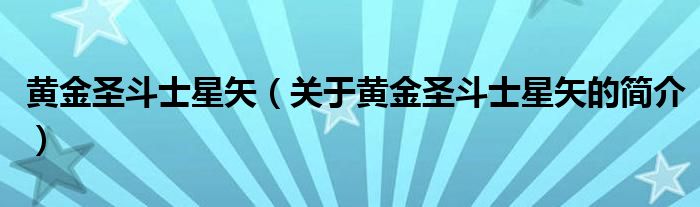 黄金圣斗士星矢（关于黄金圣斗士星矢的简介）